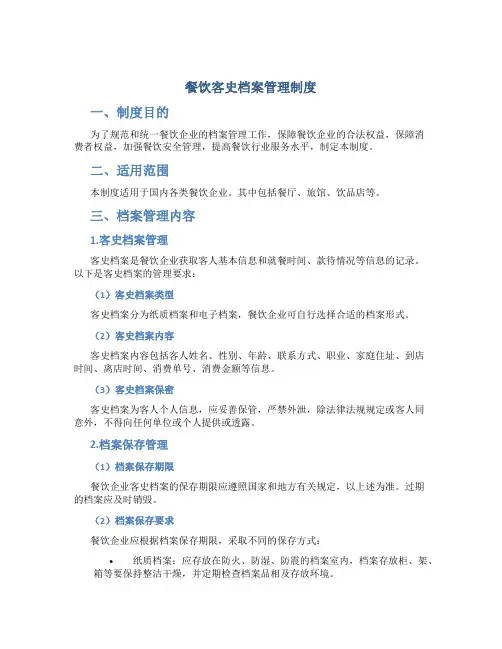 餐饮客史档案管理制度

一、制度目的

为了规范和统一餐饮企业的档案管理工作，保障餐饮企业的合法权益，保障消费者权益，加强餐饮安全管理，提高餐饮行业服务水平，制定本制度。

二、适用范围

本制度适用于国内各类餐饮企业。其中包括餐厅、旅馆、饮品店等。

三、档案管理内容

1.客史档案管理

客史档案是餐饮企业获取客人基本信息和就餐时间、款待情况等信息的记录。以下是客史档案的管理要求：

（1）客史档案类型

客史档案分为纸质档案和电子档案，餐饮企业可自行选择合适的档案形式。

（2）客史档案内容

客史档案内容包括客人姓名、性别、年龄、联系方式、职业、家庭住址、到店时间、离店时间、消费单号、消费金额等信息。

（3）客史档案保密

客史档案为客人个人信息，应妥善保管，严禁外泄，除法律法规规定或客人同意外，不得向任何单位或个人提供或透露。

2.档案保存管理

（1）档案保存期限

餐饮企业客史档案的保存期限应遵照国家和地方有关规定，以上述为准。过期的档案应及时销毁。

（2）档案保存要求

餐饮企业应根据档案保存期限，采取不同的保存方式：

• 纸质档案：应存放在防火、防湿、防震的档案室内，档案存放柜、架、箱等要保持整洁干燥，并定期检查档案品相及存放环境。